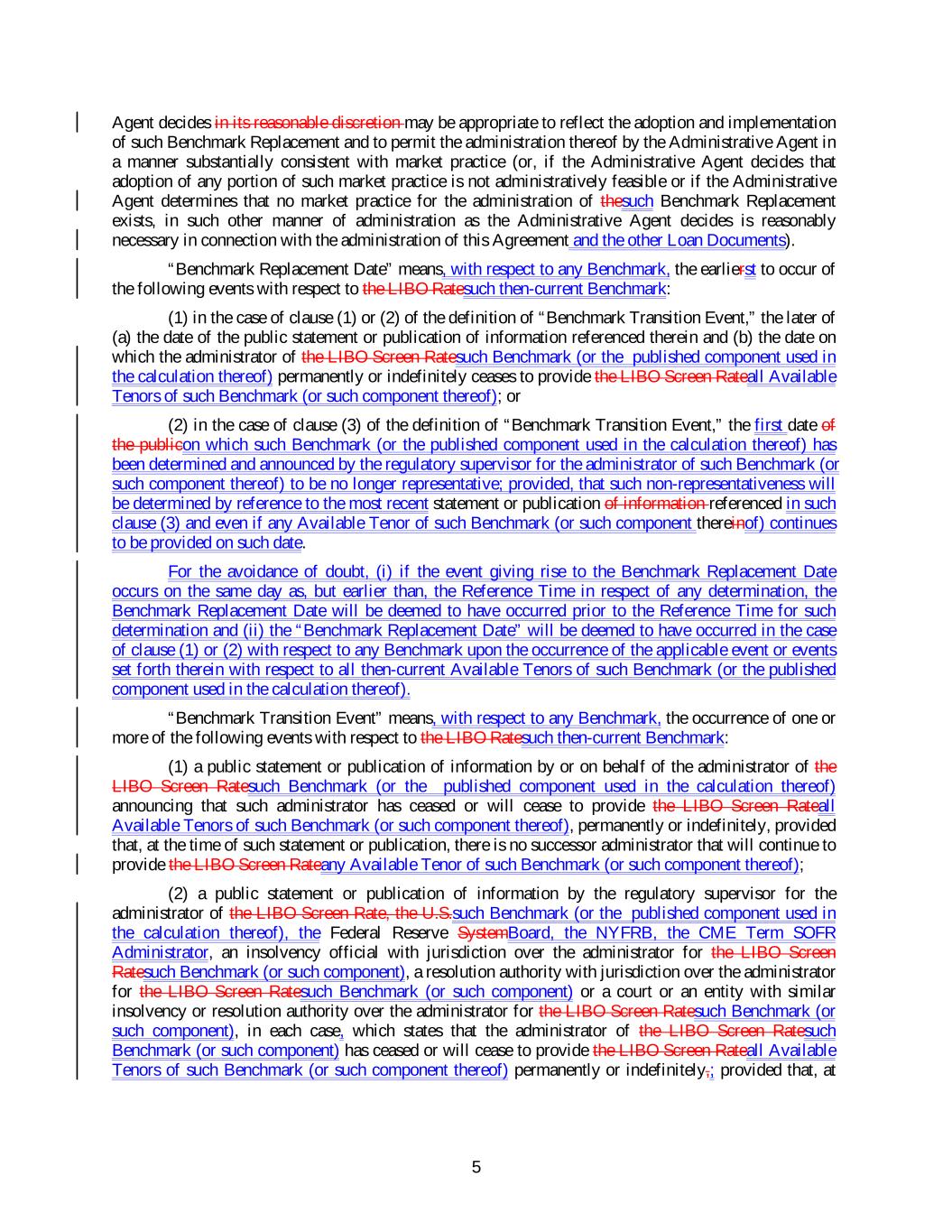 Agent decides in its reasonable discretion may be appropriate to reflect the adoption and implementation of such Benchmark Replacement and to permit the administration thereof by the Administrative Agent in a manner substantially consistent with market practice (or, if the Administrative Agent decides that adoption of any portion of such market practice is not administratively feasible or if the Administrative Agent determines that no market practice for the administration of thesuch Benchmark Replacement exists, in such other manner of administration as the Administrative Agent decides is reasonably necessary in connection with the administration of this Agreement and the other Loan Documents).

“Benchmark Replacement Date” means, with respect to any Benchmark, the earlierst to occur of the following events with respect to the LIBO Ratesuch then-current Benchmark:

(1) in the case of clause (1) or (2) of the definition of “Benchmark Transition Event,” the later of (a) the date of the public statement or publication of information referenced therein and (b) the date on which the administrator of the LIBO Screen Ratesuch Benchmark (or the published component used in the calculation thereof) permanently or indefinitely ceases to provide the LIBO Screen Rateall Available Tenors of such Benchmark (or such component thereof); or

(2) in the case of clause (3) of the definition of “Benchmark Transition Event,” the first date of the publicon which such Benchmark (or the published component used in the calculation thereof) has been determined and announced by the regulatory supervisor for the administrator of such Benchmark (or such component thereof) to be no longer representative; provided, that such non-representativeness will be determined by reference to the most recent statement or publication of information referenced in such clause (3) and even if any Available Tenor of such Benchmark (or such component thereinof) continues to be provided on such date.

For the avoidance of doubt, (i) if the event giving rise to the Benchmark Replacement Date occurs on the same day as, but earlier than, the Reference Time in respect of any determination, the Benchmark Replacement Date will be deemed to have occurred prior to the Reference Time for such determination and (ii) the “Benchmark Replacement Date” will be deemed to have occurred in the case of clause (1) or (2) with respect to any Benchmark upon the occurrence of the applicable event or events set forth therein with respect to all then-current Available Tenors of such Benchmark (or the published component used in the calculation thereof).

“Benchmark Transition Event” means, with respect to any Benchmark, the occurrence of one or more of the following events with respect to the LIBO Ratesuch then-current Benchmark:

(1) a public statement or publication of information by or on behalf of the administrator of the LIBO Screen Ratesuch Benchmark (or the published component used in the calculation thereof) announcing that such administrator has ceased or will cease to provide the LIBO Screen Rateall Available Tenors of such Benchmark (or such component thereof), permanently or indefinitely, provided that, at the time of such statement or publication, there is no successor administrator that will continue to provide the LIBO Screen Rateany Available Tenor of such Benchmark (or such component thereof);

(2) a public statement or publication of information by the regulatory supervisor for the administrator of the LIBO Screen Rate, the U.S.such Benchmark (or the published component used in the calculation thereof), the Federal Reserve SystemBoard, the NYFRB, the CME Term SOFR Administrator, an insolvency official with jurisdiction over the administrator for the LIBO Screen Ratesuch Benchmark (or such component), a resolution authority with jurisdiction over the administrator for the LIBO Screen Ratesuch Benchmark (or such component) or a court or an entity with similar insolvency or resolution authority over the administrator for the LIBO Screen Ratesuch Benchmark (or such component), in each case, which states that the administrator of the LIBO Screen Ratesuch Benchmark (or such component) has ceased or will cease to provide the LIBO Screen Rateall Available Tenors of such Benchmark (or such component thereof) permanently or indefinitely,; provided that, at

5